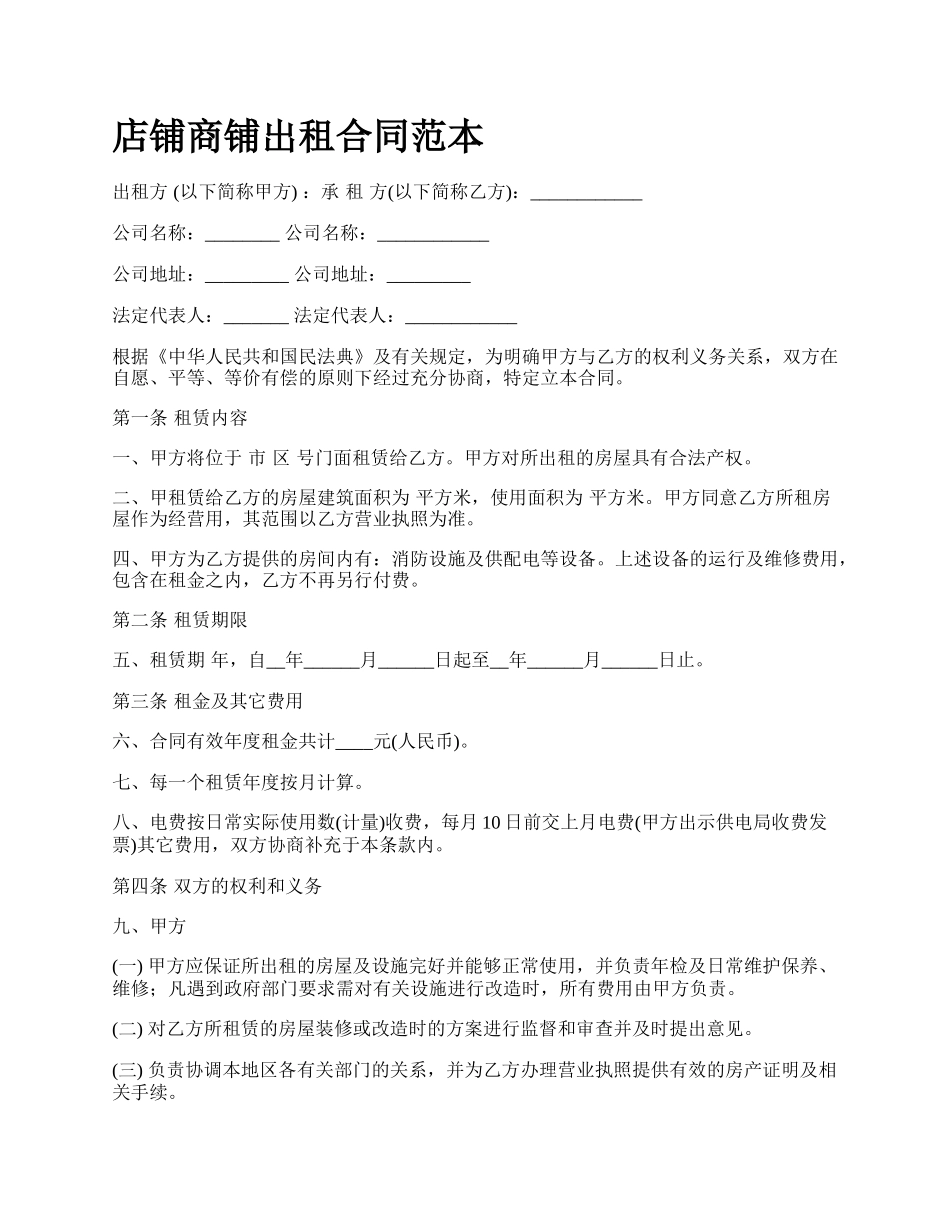 店铺商铺出租合同范本

出租方 (以下简称甲方) ：承 租 方(以下简称乙方)：____________

公司名称：________ 公司名称：____________

公司地址：_________ 公司地址：_________

法定代表人：_______ 法定代表人：____________

根据《中华人民共和国民法典》及有关规定，为明确甲方与乙方的权利义务关系，双方在自愿、平等、等价有偿的原则下经过充分协商，特定立本合同。

第一条 租赁内容

一、甲方将位于 市 区 号门面租赁给乙方。甲方对所出租的房屋具有合法产权。

二、甲租赁给乙方的房屋建筑面积为 平方米，使用面积为 平方米。甲方同意乙方所租房屋作为经营用，其范围以乙方营业执照为准。

四、甲方为乙方提供的房间内有：消防设施及供配电等设备。上述设备的运行及维修费用，包含在租金之内，乙方不再另行付费。

第二条 租赁期限

五、租赁期 年，自__年______月______日起至__年______月______日止。

第三条 租金及其它费用

六、合同有效年度租金共计____元(人民币)。

七、每一个租赁年度按月计算。

八、电费按日常实际使用数(计量)收费，每月 10 日前交上月电费(甲方出示供电局收费发票)其它费用，双方协商补充于本条款内。

第四条 双方的权利和义务

九、甲方

(一) 甲方应保证所出租的房屋及设施完好并能够正常使用，并负责年检及日常维护保养、维修；凡遇到政府部门要求需对有关设施进行改造时，所有费用由甲方负责。

(二) 对乙方所租赁的房屋装修或改造时的方案进行监督和审查并及时提出意见。

(三) 负责协调本地区各有关部门的关系，并为乙方办理营业执照提供有效的房产证明及相关手续。